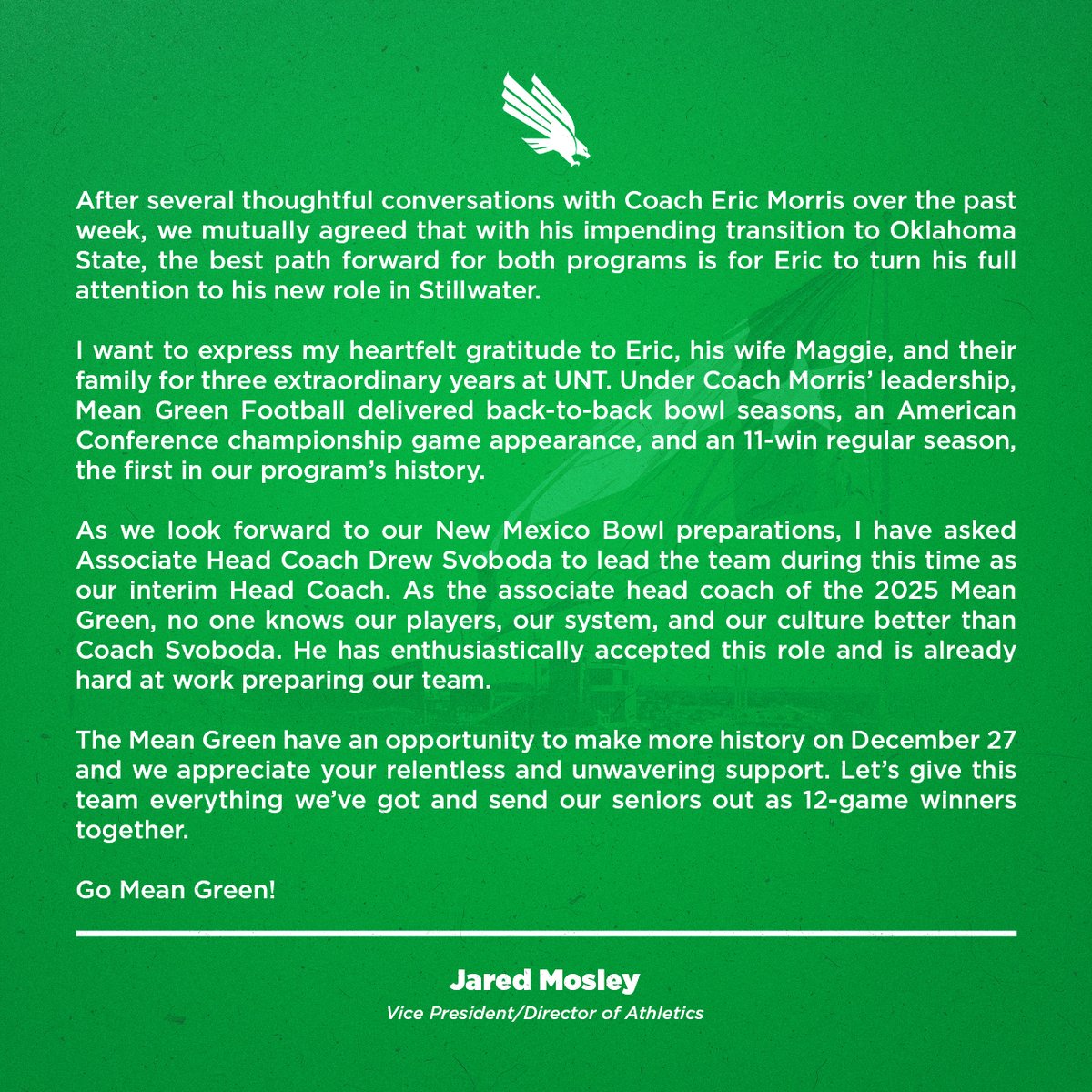 After several thoughtful conversations with Coach Eric Morris over the past week, we mutually agreed that with his impending transition to Oklahoma State, the best path forward for both programs is for Eric to turn his full attention to his new role in Stillwater.

I want to express my heartfelt gratitude to Eric, his wife Maggie, and their family for three extraordinary years at UNT. Under Coach Morris' leadership, Mean Green Football delivered back-to-back bowl seasons, an American Conference championship game appearance, and an 11-win regular season, the first in our program's history.

As we look forward to our New Mexico Bowl preparations, I have asked Associate Head Coach Drew Svoboda to lead the team during this time as our interim Head Coach. As the associate head coach of the 2025 Mean Green, no one knows our players, our system, and our culture better than Coach Svoboda. He has enthusiastically accepted this role and is already hard at work preparing our team.

The Mean Green have an opportunity to make more history on December 27 and we appreciate your relentless and unwavering support. Let's give this team everything we've got and send our seniors out as 12-game winners together.

Go Mean Green!

Jared Mosley
Vice President/Director of Athletics